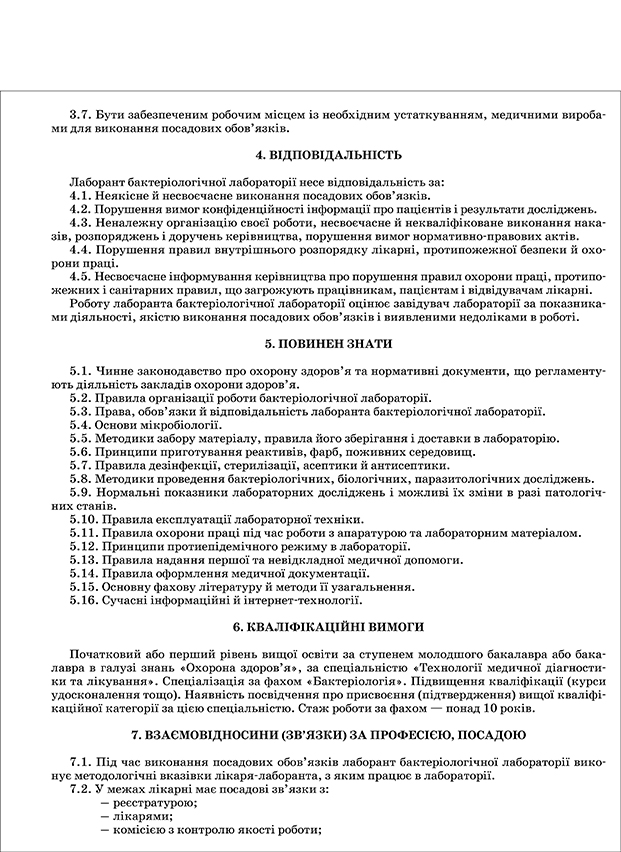 3.7. Бути забезпеченим робочим місцем із необхідним устаткуванням, медичними виробами для виконання посадових обов'язків.

4. ВІДПОВІДАЛЬНІСТЬ

Лаборант бактеріологічної лабораторії несе відповідальність за:
4.1. Неякісне й несвоєчасне виконання посадових обов'язків.
4.2. Порушення вимог конфіденційності інформації про пацієнтів і результати досліджень.
4.3. Неналежну організацію своєї роботи, несвоєчасне й некваліфіковане виконання наказів, розпоряджень і доручень керівництва, порушення вимог нормативно-правових актів.
4.4. Порушення правил внутрішнього розпорядку лікарні, протипожежної безпеки й охорони праці.
4.5. Несвоєчасне інформування керівництва про порушення правил охорони праці, протипожежних і санітарних правил, що загрожують працівникам, пацієнтам і відвідувачам лікарні.
Роботу лаборанта бактеріологічної лабораторії оцінює завідувач лабораторії за показниками діяльності, якістю виконання посадових обов'язків і виявленими недоліками в роботі.

5. ПОВИНЕН ЗНАТИ

5.1. Чинне законодавство про охорону здоров'я та нормативні документи, що регламентують діяльність закладів охорони здоров'я.
5.2. Правила організації роботи бактеріологічної лабораторії.
5.3. Права, обов'язки й відповідальність лаборанта бактеріологічної лабораторії.
5.4. Основи мікробіології.
5.5. Методики забору матеріалу, правила його зберігання і доставки в лабораторію.
5.6. Принципи приготування реактивів, фарб, поживних середовищ.
5.7. Правила дезінфекції, стерилізації, асептики й антисептики.
5.8. Методики проведення бактеріологічних, біологічних, паразитологічних досліджень.
5.9. Нормальні показники лабораторних досліджень і можливі їх зміни в разі патологічних станів.
5.10. Правила експлуатації лабораторної техніки.
5.11. Правила охорони праці під час роботи з апаратурою та лабораторним матеріалом.
5.12. Принципи протиепідемічного режиму в лабораторії.
5.13. Правила надання першої та невідкладної медичної допомоги.
5.14. Правила оформлення медичної документації.
5.15. Основну фахову літературу й методи її узагальнення.
5.16. Сучасні інформаційні й інтернет-технології.

6. КВАЛІФІКАЦІЙНІ ВИМОГИ

Початковий або перший рівень вищої освіти за ступенем молодшого бакалавра або бакалавра в галузі знань «Охорона здоров'я», за спеціальністю «Технології медичної діагностики та лікування». Спеціалізація за фахом «Бактеріологія». Підвищення кваліфікації (курси удосконалення тощо). Наявність посвідчення про присвоєння (підтвердження) вищої кваліфікаційної категорії за цією спеціальністю. Стаж роботи за фахом — понад 10 років.

7. ВЗАЄМОВІДНОСИНИ (ЗВ'ЯЗКИ) ЗА ПРОФЕСІЄЮ, ПОСАДОЮ

7.1. Під час виконання посадових обов'язків лаборант бактеріологічної лабораторії виконує методологічні вказівки лікаря-лаборанта, з яким працює в лабораторії.
7.2. У межах лікарні має посадові зв'язки з:
— реєстратурою;
— лікарями;
— комісією з контролю якості роботи;